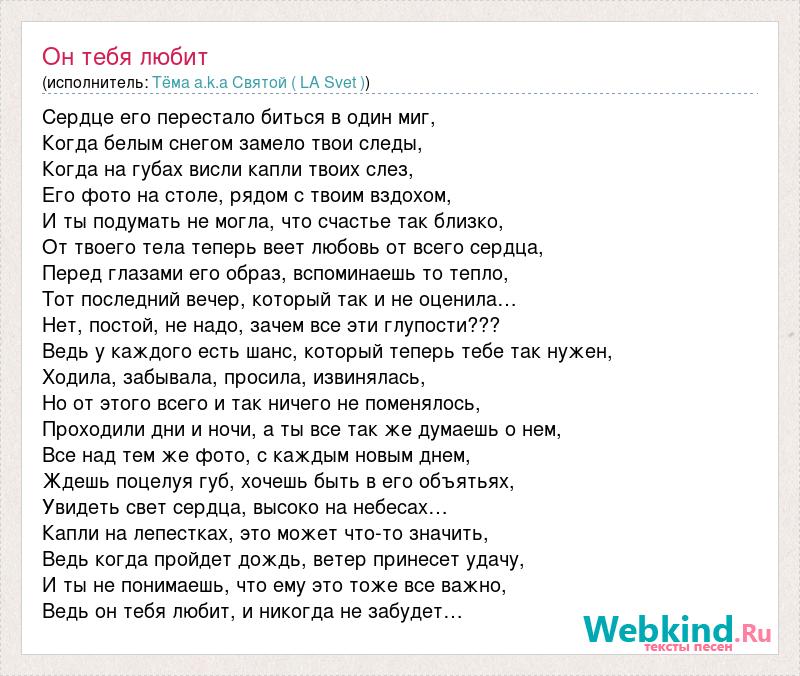 Он тебя любит
(исполнитель: Тёма a.k.a Святой ( LA Svet ))

Сердце его перестало биться в один миг,
Когда белым снегом замело твои следы,
Когда на губах висли капли твоих слез,
Его фото на столе, рядом с твоим вздохом,
И ты подумать не могла, что счастье так близко,
От твоего тела теперь веет любовь от всего сердца,
Перед глазами его образ, вспоминаешь то тепло,
Тот последний вечер, который так и не оценила…
Нет, постой, не надо, зачем все эти глупости???
Ведь у каждого есть шанс, который теперь тебе так нужен,
Ходила, забывала, просила, извинялась,
Но от этого всего и так ничего не поменялось,
Проходили дни и ночи, а ты все так же думаешь о нем,
Все над тем же фото, с каждым новым днем,
Ждешь поцелуя губ, хочешь быть в его объятьях,
Увидеть свет сердца, высоко на небесах…
Капли на лепестках, это может что-то значить,
Ведь когда пройдет дождь, ветер принесет удачу,
И ты не понимаешь, что ему это тоже все важно,
Ведь он тебя любит, и никогда не забудет…

Webkind.Ru
тексты песен